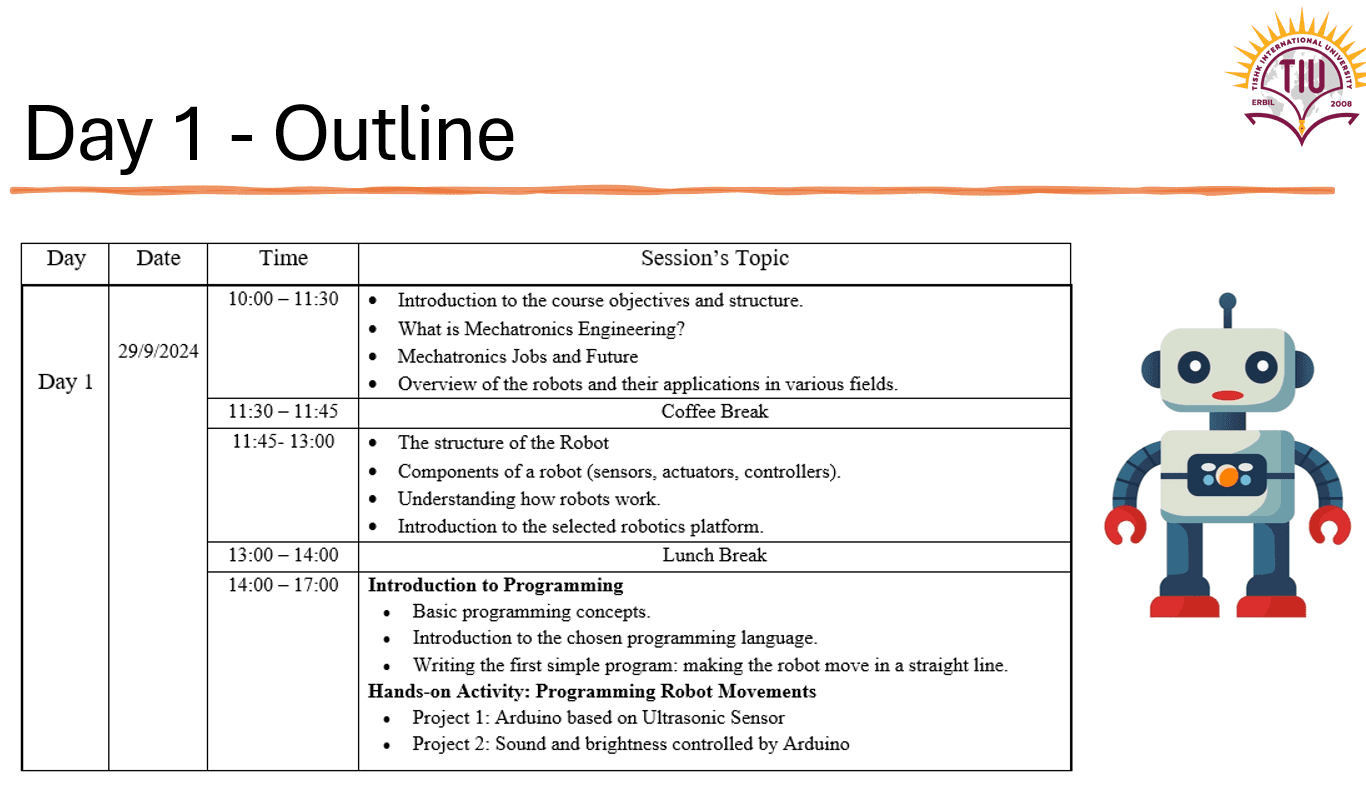 TISHK INTERNATIONAL UNIVERSITY
TIU
ERBIL 2008

Day 1 - Outline

| Day | Date | Time | Session's Topic |
|---|---|---|---|
| Day 1 | 29/9/2024 | 10:00 – 11:30 | • Introduction to the course objectives and structure. • What is Mechatronics Engineering? • Mechatronics Jobs and Future • Overview of the robots and their applications in various fields. |
| | | 11:30 – 11:45 | Coffee Break |
| | | 11:45- 13:00 | • The structure of the Robot • Components of a robot (sensors, actuators, controllers). • Understanding how robots work. • Introduction to the selected robotics platform. |
| | | 13:00 – 14:00 | Lunch Break |
| | | 14:00 – 17:00 | **Introduction to Programming** • Basic programming concepts. • Introduction to the chosen programming language. • Writing the first simple program: making the robot move in a straight line. **Hands-on Activity: Programming Robot Movements** • Project 1: Arduino based on Ultrasonic Sensor • Project 2: Sound and brightness controlled by Arduino |